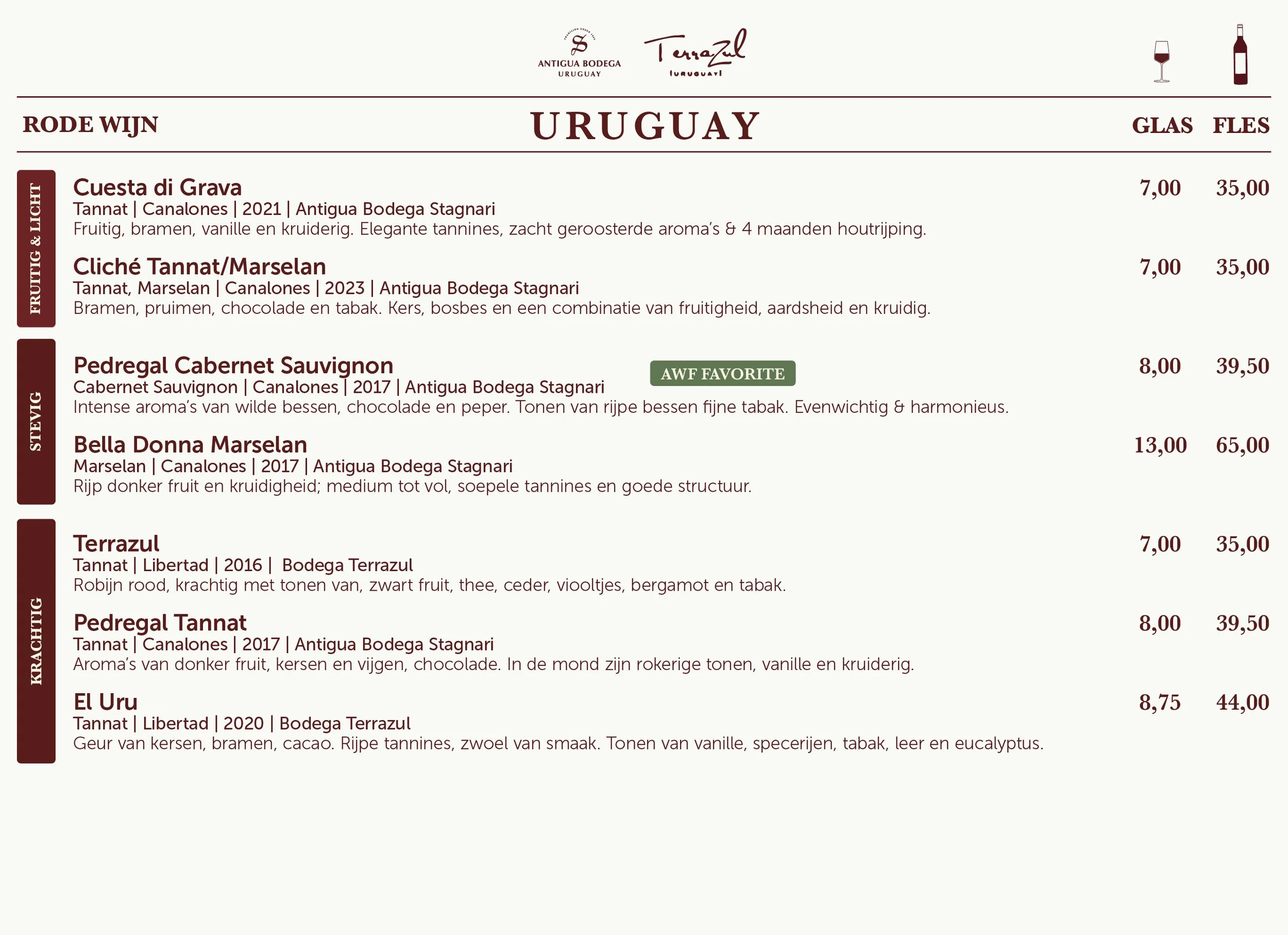 ANTIGUA BODEGA
URUGUAY

Terrazul
URUGUAY

RODE WIJN

URUGUAY

GLAS FLES

FRUITIG & LICHT

Cuesta di Grava 7,00 35,00
Tannat | Canalones | 2021 | Antigua Bodega Stagnari
Fruitig, bramen, vanille en kruiderig. Elegante tannines, zacht geroosterde aroma's & 4 maanden houtrijping.

Cliché Tannat/Marselan 7,00 35,00
Tannat, Marselan | Canalones | 2023 | Antigua Bodega Stagnari
Bramen, pruimen, chocolade en tabak. Kers, bosbes en een combinatie van fruitigheid, aardsheid en kruidig.

STEVIG

Pedregal Cabernet Sauvignon AWF FAVORITE 8,00 39,50
Cabernet Sauvignon | Canalones | 2017 | Antigua Bodega Stagnari
Intense aroma's van wilde bessen, chocolade en peper. Tonen van rijpe bessen fijne tabak. Evenwichtig & harmonieus.

Bella Donna Marselan 13,00 65,00
Marselan | Canalones | 2017 | Antigua Bodega Stagnari
Rijp donker fruit en kruidigheid; medium tot vol, soepele tannines en goede structuur.

KRACHTIG

Terrazul 7,00 35,00
Tannat | Libertad | 2016 | Bodega Terrazul
Robijn rood, krachtig met tonen van, zwart fruit, thee, ceder, viooltjes, bergamot en tabak.

Pedregal Tannat 8,00 39,50
Tannat | Canalones | 2017 | Antigua Bodega Stagnari
Aroma's van donker fruit, kersen en vijgen, chocolade. In de mond zijn rokerige tonen, vanille en kruiderig.

El Uru 8,75 44,00
Tannat | Libertad | 2020 | Bodega Terrazul
Geur van kersen, bramen, cacao. Rijpe tannines, zwoel van smaak. Tonen van vanille, specerijen, tabak, leer en eucalyptus.